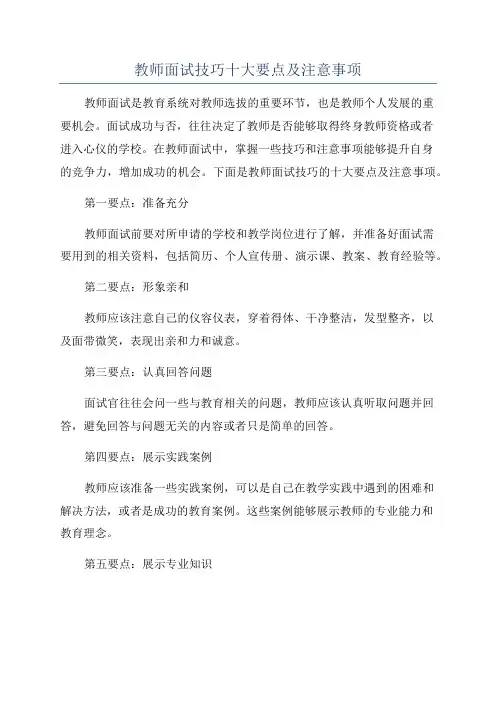 教师面试技巧十大要点及注意事项

教师面试是教育系统对教师选拔的重要环节，也是教师个人发展的重要机会。面试成功与否，往往决定了教师是否能够取得终身教师资格或者进入心仪的学校。在教师面试中，掌握一些技巧和注意事项能够提升自身的竞争力，增加成功的机会。下面是教师面试技巧的十大要点及注意事项。

第一要点：准备充分

教师面试前要对所申请的学校和教学岗位进行了解，并准备好面试需要用到的相关资料，包括简历、个人宣传册、演示课、教案、教育经验等。

第二要点：形象亲和

教师应该注意自己的仪容仪表，穿着得体、干净整洁，发型整齐，以及面带微笑，表现出亲和力和诚意。

第三要点：认真回答问题

面试官往往会问一些与教育相关的问题，教师应该认真听取问题并回答，避免回答与问题无关的内容或者只是简单的回答。

第四要点：展示实践案例

教师应该准备一些实践案例，可以是自己在教学实践中遇到的困难和解决方法，或者是成功的教育案例。这些案例能够展示教师的专业能力和教育理念。

第五要点：展示专业知识